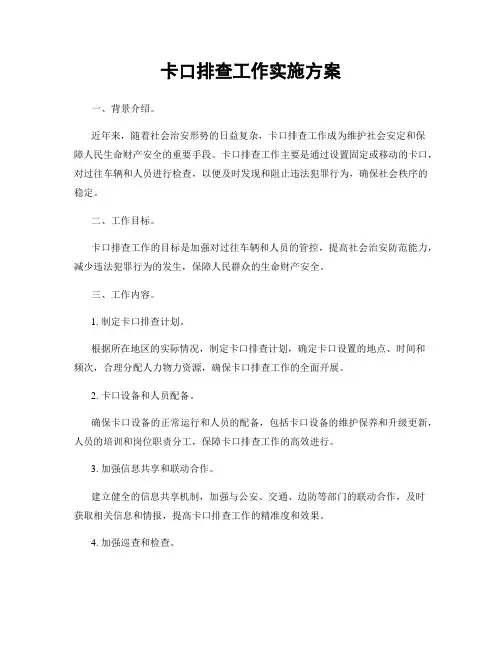 卡口排查工作实施方案

一、背景介绍。

近年来，随着社会治安形势的日益复杂，卡口排查工作成为维护社会安定和保障人民生命财产安全的重要手段。卡口排查工作主要是通过设置固定或移动的卡口，对过往车辆和人员进行检查，以便及时发现和阻止违法犯罪行为，确保社会秩序的稳定。

二、工作目标。

卡口排查工作的目标是加强对过往车辆和人员的管控，提高社会治安防范能力，减少违法犯罪行为的发生，保障人民群众的生命财产安全。

三、工作内容。

1. 制定卡口排查计划。

根据所在地区的实际情况，制定卡口排查计划，确定卡口设置的地点、时间和频次，合理分配人力物力资源，确保卡口排查工作的全面开展。

2. 卡口设备和人员配备。

确保卡口设备的正常运行和人员的配备，包括卡口设备的维护保养和升级更新，人员的培训和岗位职责分工，保障卡口排查工作的高效进行。

3. 加强信息共享和联动合作。

建立健全的信息共享机制，加强与公安、交通、边防等部门的联动合作，及时获取相关信息和情报，提高卡口排查工作的精准度和效果。

4. 加强巡查和检查。